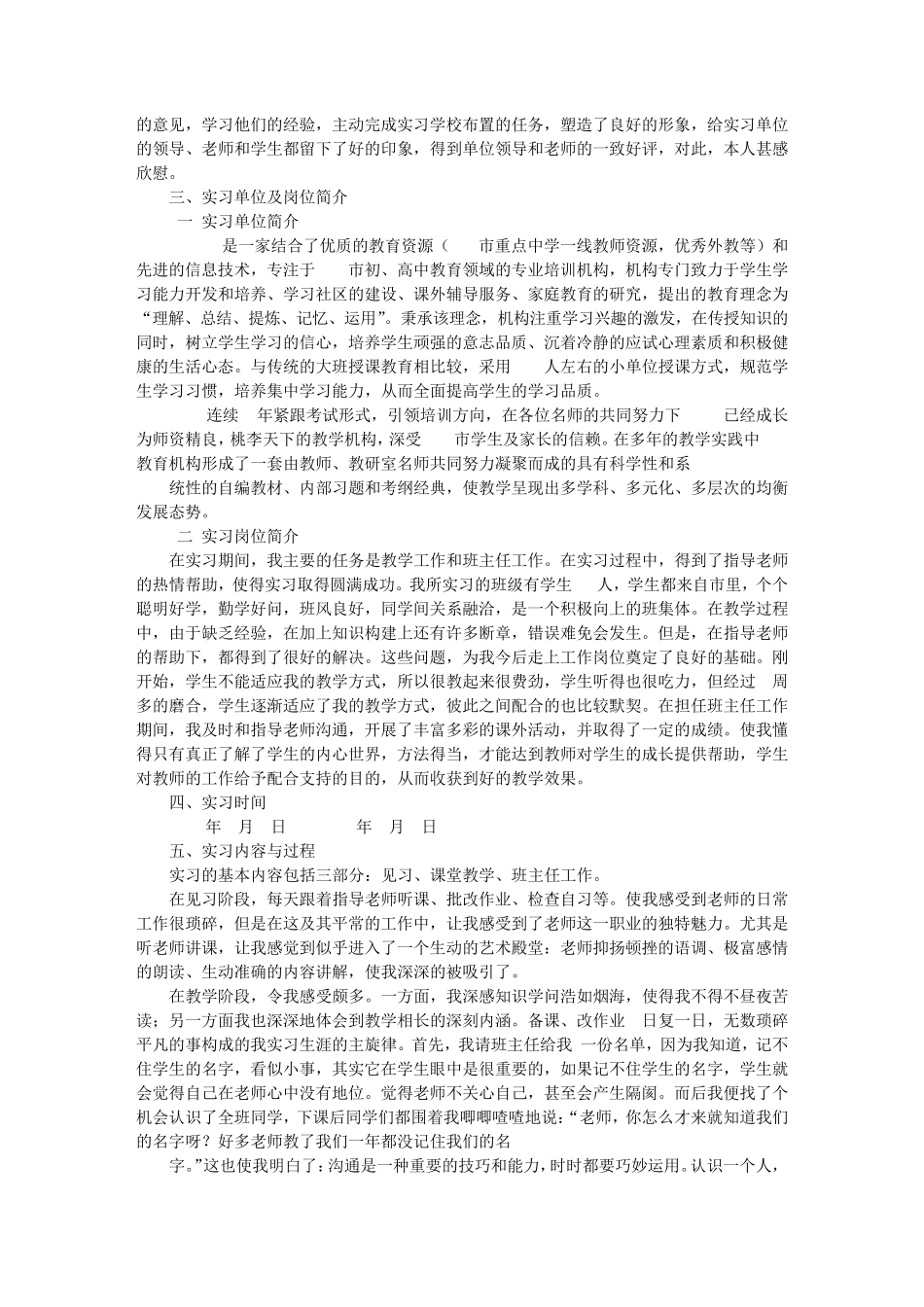 的意见，学习他们的经验，主动完成实习学校布置的任务，塑造了良好的形象，给实习单位的领导、老师和学生都留下了好的印象，得到单位领导和老师的一致好评，对此，本人甚感欣慰。

三、实习单位及岗位简介

一 实习单位简介

是一家结合了优质的教育资源（ 市重点中学一线教师资源，优秀外教等）和先进的信息技术，专注于 市初、高中教育领域的专业培训机构，机构专门致力于学生学习能力开发和培养、学习社区的建设、课外辅导服务、家庭教育的研究，提出的教育理念为“理解、总结、提炼、记忆、运用”。秉承该理念，机构注重学习兴趣的激发，在传授知识的同时，树立学生学习的信心，培养学生顽强的意志品质、沉着冷静的应试心理素质和积极健康的生活心态。与传统的大班授课教育相比较，采用 人左右的小单位授课方式，规范学生学习习惯，培养集中学习能力，从而全面提高学生的学习品质。

连续 年紧跟考试形式，引领培训方向，在各位名师的共同努力下 已经成长为师资精良，桃李天下的教学机构，深受 市学生及家长的信赖。在多年的教学实践中教育机构形成了一套由教师、教研室名师共同努力凝聚而成的具有科学性和系

统性的自编教材、内部习题和考纲经典，使教学呈现出多学科、多元化、多层次的均衡发展态势。

二 实习岗位简介

在实习期间，我主要的任务是教学工作和班主任工作。在实习过程中，得到了指导老师的热情帮助，使得实习取得圆满成功。我所实习的班级有学生 人，学生都来自市里，个个聪明好学，勤学好问，班风良好，同学间关系融洽，是一个积极向上的班集体。在教学过程中，由于缺乏经验，在加上知识构建上还有许多断章，错误难免会发生。但是，在指导老师的帮助下，都得到了很好的解决。这些问题，为我今后走上工作岗位奠定了良好的基础。刚开始，学生不能适应我的教学方式，所以很教起来很费劲，学生听得也很吃力，但经过 周多的磨合，学生逐渐适应了我的教学方式，彼此之间配合的也比较默契。在担任班主任工作期间，我及时和指导老师沟通，开展了丰富多彩的课外活动，并取得了一定的成绩。使我懂得只有真正了解了学生的内心世界，方法得当，才能达到教师对学生的成长提供帮助，学生对教师的工作给予配合支持的目的，从而收获到好的教学效果。

四、实习时间

年 月 日 年 月 日

五、实习内容与过程

实习的基本内容包括三部分：见习、课堂教学、班主任工作。

在见习阶段，每天跟着指导老师听课、批改作业、检查自习等。使我感受到老师的日常工作很琐碎，但是在这及其平常的工作中，让我感受到了老师这一职业的独特魅力。尤其是听老师讲课，让我感觉到似乎进入了一个生动的艺术殿堂：老师抑扬顿挫的语调、极富感情的朗读、生动准确的内容讲解，使我深深的被吸引了。

在教学阶段，令我感受颇多。一方面，我深感知识学问浩如烟海，使得我不得不昼夜苦读；另一方面我也深深地体会到教学相长的深刻内涵。备课、改作业 日复一日，无数琐碎平凡的事构成的我实习生涯的主旋律。首先，我请班主任给我 一份名单，因为我知道，记不住学生的名字，看似小事，其实它在学生眼中是很重要的，如果记不住学生的名字，学生就会觉得自己在老师心中没有地位。觉得老师不关心自己，甚至会产生隔阂。而后我便找了个机会认识了全班同学，下课后同学们都围着我唧唧喳喳地说：“老师，你怎么才来就知道我们的名字呀？好多老师教了我们一年都没记住我们的名

字。”这也使我明白了：沟通是一种重要的技巧和能力，时时都要巧妙运用。认识一个人，